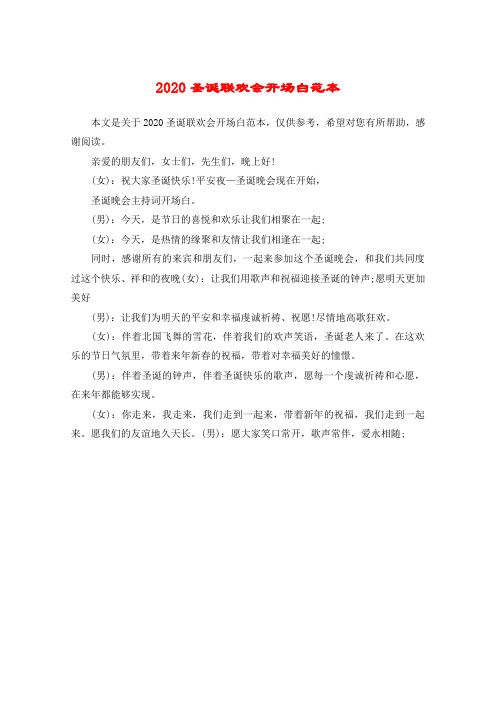 2020 圣诞联欢会开场白范本

本文是关于 2020 圣诞联欢会开场白范本，仅供参考，希望对您有所帮助，感谢阅读。

亲爱的朋友们，女士们，先生们，晚上好！

（女）：祝大家圣诞快乐！平安夜—圣诞晚会现在开始，

圣诞晚会主持词开场白。

（男）：今天，是节日的喜悦和欢乐让我们相聚在一起；

（女）：今天，是热情的缘聚和友情让我们相逢在一起；

同时，感谢所有的来宾和朋友们，一起来参加这个圣诞晚会，和我们共同度过这个快乐、祥和的夜晚（女）：让我们用歌声和祝福迎接圣诞的钟声；愿明天更加美好

（男）：让我们为明天的平安和幸福虔诚祈祷、祝愿！尽情地高歌狂欢。

（女）：伴着北国飞舞的雪花，伴着我们的欢声笑语，圣诞老人来了。在这欢乐的节日气氛里，带着来年新春的祝福，带着对幸福美好的憧憬。

（男）：伴着圣诞的钟声，伴着圣诞快乐的歌声，愿每一个虔诚祈祷和心愿，在来年都能够实现。

（女）：你走来，我走来，我们走到一起来，带着新年的祝福，我们走到一起来。愿我们的友谊地久天长。（男）：愿大家笑口常开，歌声常伴，爱永相随；